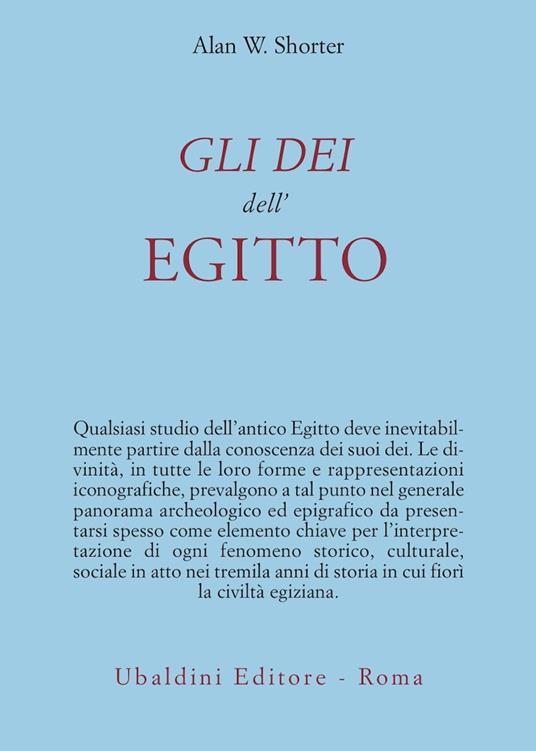 Alan W. Shorter

GLI DEI
dell'
EGITTO

Qualsiasi studio dell'antico Egitto deve inevitabilmente partire dalla conoscenza dei suoi dei. Le divinità, in tutte le loro forme e rappresentazioni iconografiche, prevalgono a tal punto nel generale panorama archeologico ed epigrafico da presentarsi spesso come elemento chiave per l'interpretazione di ogni fenomeno storico, culturale, sociale in atto nei tremila anni di storia in cui fiorì la civiltà egiziana.

Ubaldini Editore - Roma